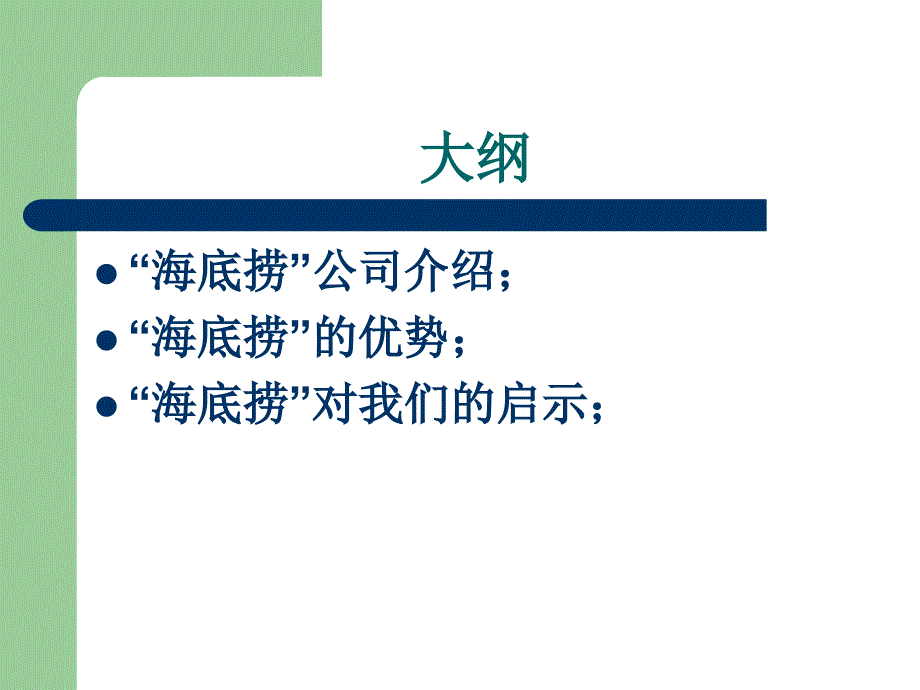 大纲

- “海底捞”公司介绍；
- “海底捞”的优势；
- “海底捞”对我们的启示；